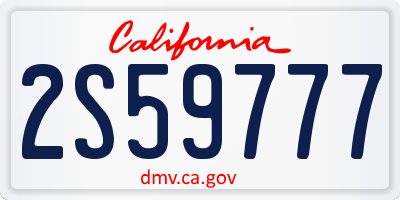 California

2S59777

dmv.ca.gov